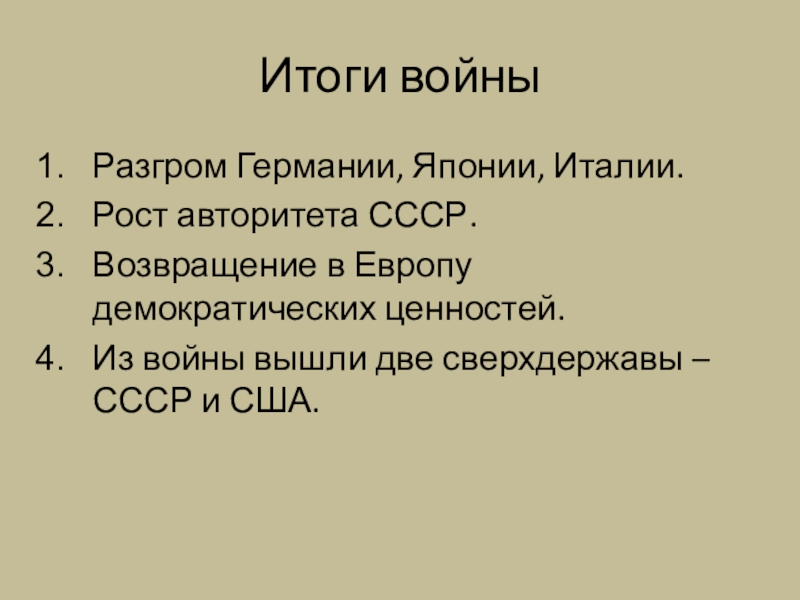 Итоги войны

1. Разгром Германии, Японии, Италии.
2. Рост авторитета СССР.
3. Возвращение в Европу демократических ценностей.
4. Из войны вышли две сверхдержавы – СССР и США.